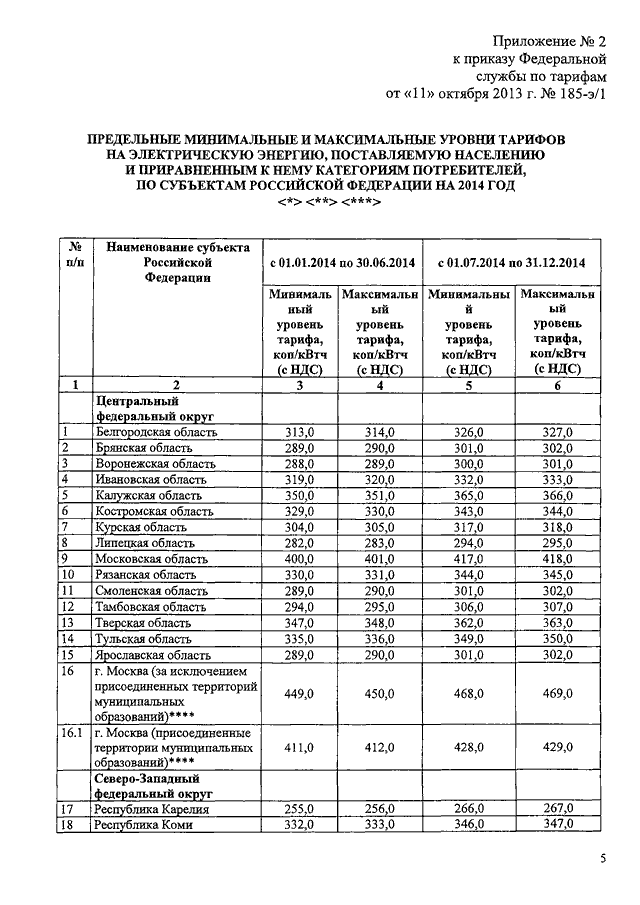 Приложение № 2
к приказу Федеральной
службы по тарифам
от «11» октября 2013 г. № 185-э/1

ПРЕДЕЛЬНЫЕ МИНИМАЛЬНЫЕ И МАКСИМАЛЬНЫЕ УРОВНИ ТАРИФОВ НА ЭЛЕКТРИЧЕСКУЮ ЭНЕРГИЮ, ПОСТАВЛЯЕМУЮ НАСЕЛЕНИЮ И ПРИРАВНЕННЫМ К НЕМУ КАТЕГОРИЯМ ПОТРЕБИТЕЛЕЙ, ПО СУБЪЕКТАМ РОССИЙСКОЙ ФЕДЕРАЦИИ НА 2014 ГОД
<*> <**> <***>

| № п/п | Наименование субъекта Российской Федерации | с 01.01.2014 по 30.06.2014 | | с 01.07.2014 по 31.12.2014 | |
|---|---|---|---|---|---|
| | | Минимальный уровень тарифа, коп/кВтч (с НДС) | Максимальный уровень тарифа, коп/кВтч (с НДС) | Минимальный уровень тарифа, коп/кВтч (с НДС) | Максимальный уровень тарифа, коп/кВтч (с НДС) |
| 1 | 2 | 3 | 4 | 5 | 6 |
| | Центральный федеральный округ | | | | |
| 1 | Белгородская область | 313,0 | 314,0 | 326,0 | 327,0 |
| 2 | Брянская область | 289,0 | 290,0 | 301,0 | 302,0 |
| 3 | Воронежская область | 288,0 | 289,0 | 300,0 | 301,0 |
| 4 | Ивановская область | 319,0 | 320,0 | 332,0 | 333,0 |
| 5 | Калужская область | 350,0 | 351,0 | 365,0 | 366,0 |
| 6 | Костромская область | 329,0 | 330,0 | 343,0 | 344,0 |
| 7 | Курская область | 304,0 | 305,0 | 317,0 | 318,0 |
| 8 | Липецкая область | 282,0 | 283,0 | 294,0 | 295,0 |
| 9 | Московская область | 400,0 | 401,0 | 417,0 | 418,0 |
| 10 | Рязанская область | 330,0 | 331,0 | 344,0 | 345,0 |
| 11 | Смоленская область | 289,0 | 290,0 | 301,0 | 302,0 |
| 12 | Тамбовская область | 294,0 | 295,0 | 306,0 | 307,0 |
| 13 | Тверская область | 347,0 | 348,0 | 362,0 | 363,0 |
| 14 | Тульская область | 335,0 | 336,0 | 349,0 | 350,0 |
| 15 | Ярославская область | 289,0 | 290,0 | 301,0 | 302,0 |
| 16 | г. Москва (за исключением присоединенных территорий муниципальных образований)**** | 449,0 | 450,0 | 468,0 | 469,0 |
| 16.1 | г. Москва (присоединенные территории муниципальных образований)**** | 411,0 | 412,0 | 428,0 | 429,0 |
| | Северо-Западный федеральный округ | | | | |
| 17 | Республика Карелия | 255,0 | 256,0 | 266,0 | 267,0 |
| 18 | Республика Коми | 332,0 | 333,0 | 346,0 | 347,0 |

5